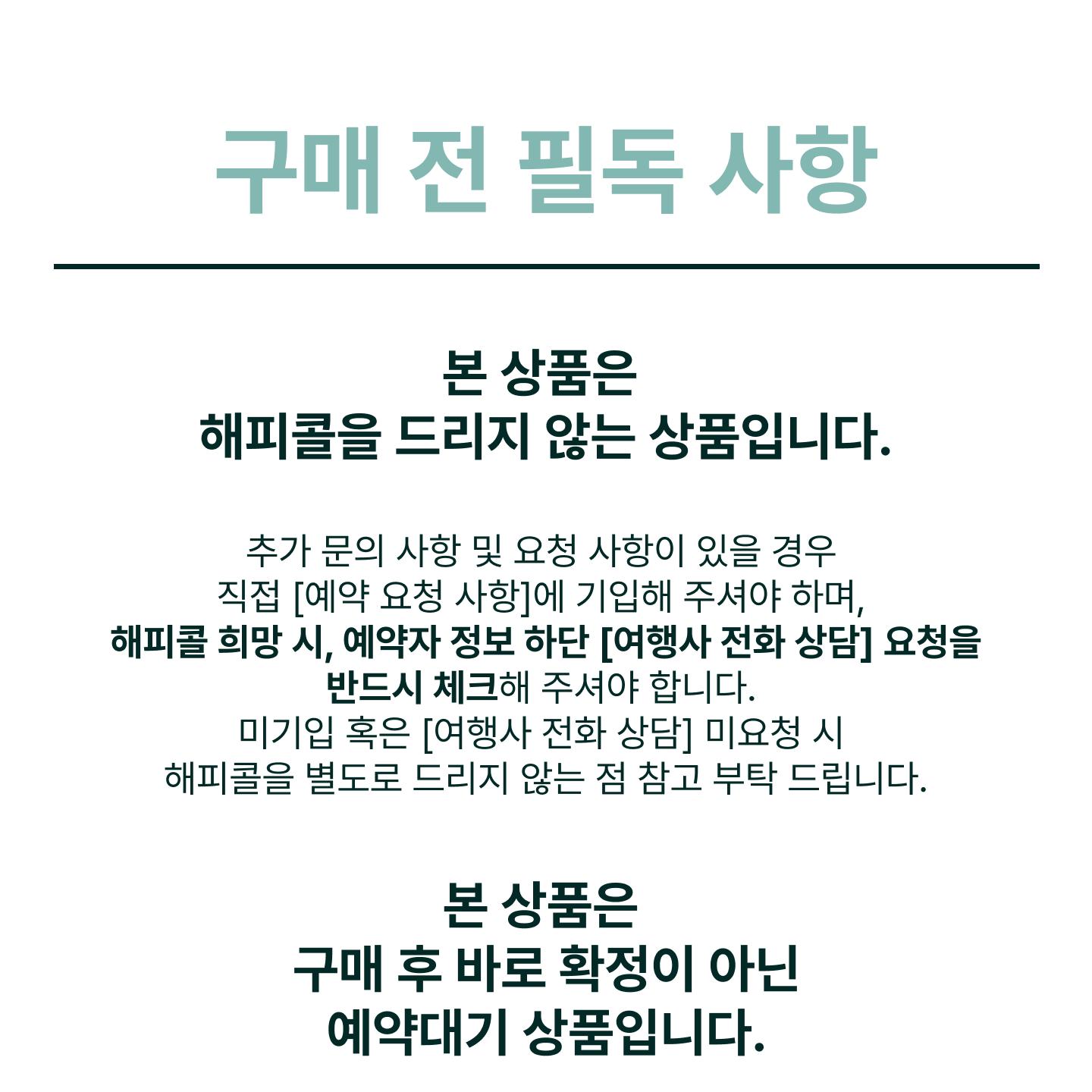 구매 전 필독 사항

본 상품은
해피콜을 드리지 않는 상품입니다.

추가 문의 사항 및 요청 사항이 있을 경우
직접 [예약 요청 사항]에 기입해 주셔야 하며,
해피콜 희망 시, 예약자 정보 하단 [여행사 전화 상담] 요청을 반드시 체크해 주셔야 합니다.
미기입 혹은 [여행사 전화 상담] 미요청 시
해피콜을 별도로 드리지 않는 점 참고 부탁 드립니다.

본 상품은
구매 후 바로 확정이 아닌
예약대기 상품입니다.